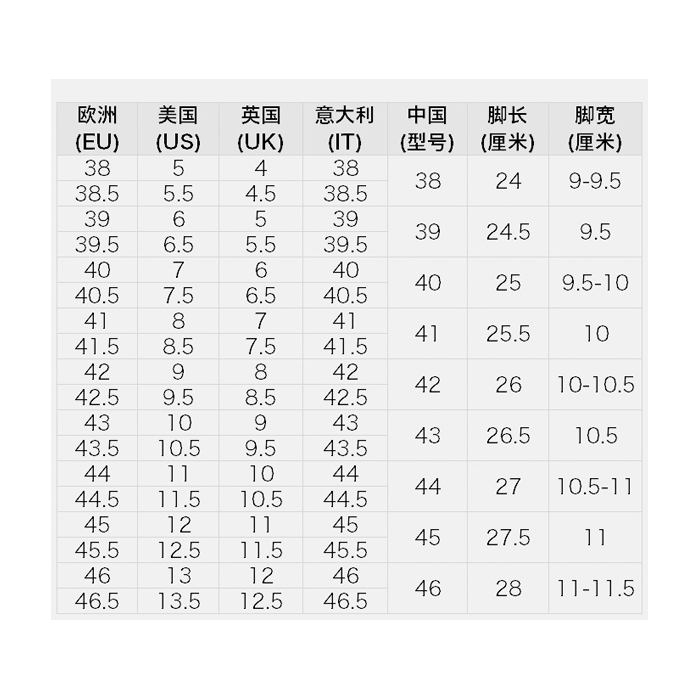 | 欧洲 (EU) | 美国 (US) | 英国 (UK) | 意大利 (IT) | 中国 (型号) | 脚长 (厘米) | 脚宽 (厘米) |
|---|---|---|---|---|---|---|
| 38 | 5 | 4 | 38 | 38 | 24 | 9-9.5 |
| 38.5 | 5.5 | 4.5 | 38.5 | | | |
| 39 | 6 | 5 | 39 | 39 | 24.5 | 9.5 |
| 39.5 | 6.5 | 5.5 | 39.5 | | | |
| 40 | 7 | 6 | 40 | 40 | 25 | 9.5-10 |
| 40.5 | 7.5 | 6.5 | 40.5 | | | |
| 41 | 8 | 7 | 41 | 41 | 25.5 | 10 |
| 41.5 | 8.5 | 7.5 | 41.5 | | | |
| 42 | 9 | 8 | 42 | 42 | 26 | 10-10.5 |
| 42.5 | 9.5 | 8.5 | 42.5 | | | |
| 43 | 10 | 9 | 43 | 43 | 26.5 | 10.5 |
| 43.5 | 10.5 | 9.5 | 43.5 | | | |
| 44 | 11 | 10 | 44 | 44 | 27 | 10.5-11 |
| 44.5 | 11.5 | 10.5 | 44.5 | | | |
| 45 | 12 | 11 | 45 | 45 | 27.5 | 11 |
| 45.5 | 12.5 | 11.5 | 45.5 | | | |
| 46 | 13 | 12 | 46 | 46 | 28 | 11-11.5 |
| 46.5 | 13.5 | 12.5 | 46.5 | | | |